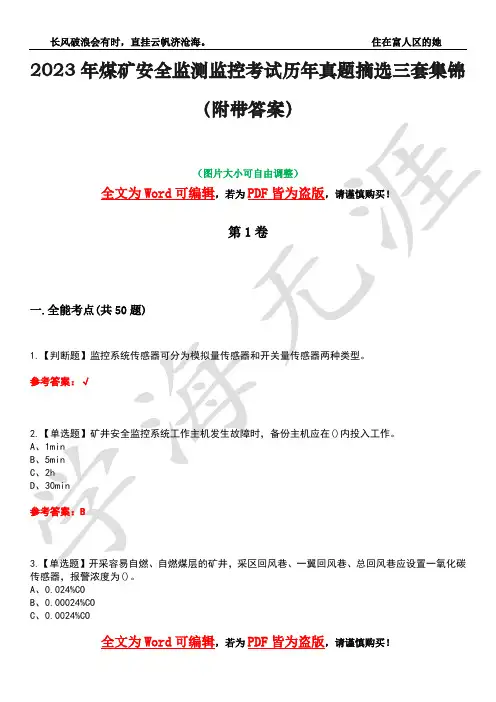 长风破浪会有时，直挂云帆济沧海。 住在富人区的她

2023年煤矿安全监测监控考试历年真题摘选三套集锦（附带答案）

（图片大小可自由调整）

全文为Word可编辑，若为PDF皆为盗版，请谨慎购买！

第1卷

一.全能考点(共50题)

1.【判断题】监控系统传感器可分为模拟量传感器和开关量传感器两种类型。

参考答案：√

2.【单选题】矿井安全监控系统工作主机发生故障时，备份主机应在()内投入工作。
A、1min
B、5min
C、2h
D、30min

参考答案：B

3.【单选题】开采容易自燃、自燃煤层的矿井，采区回风巷、一翼回风巷、总回风巷应设置一氧化碳传感器，报警浓度为()。
A、0.024%CO
B、0.00024%CO
C、0.0024%CO

全文为Word可编辑，若为PDF皆为盗版，请谨慎购买！

学海无涯